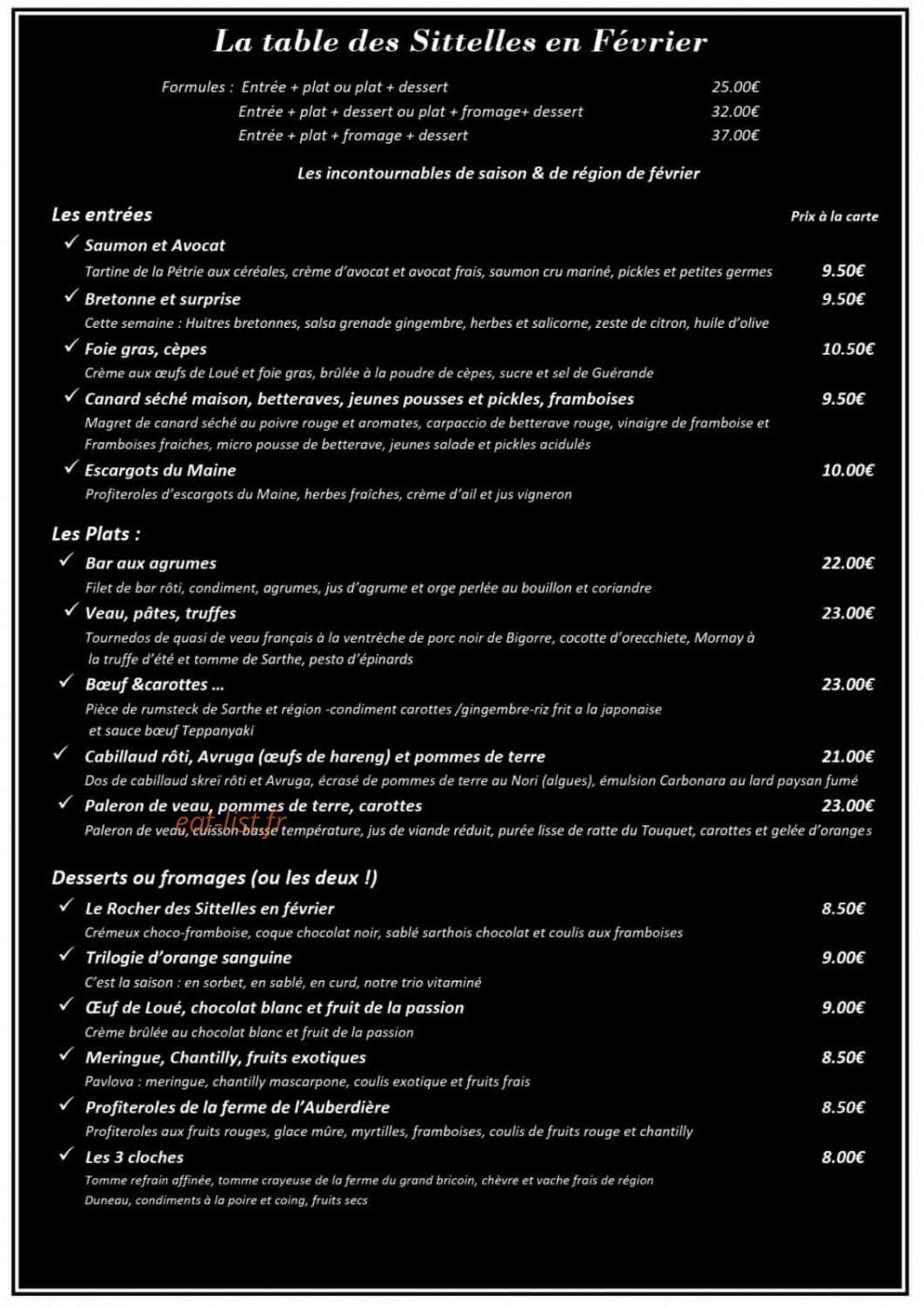 La table des Sittelles en Février

Formules : Entrée + plat ou plat + dessert 25.00€
Entrée + plat + dessert ou plat + fromage+ dessert 32.00€
Entrée + plat + fromage + dessert 37.00€

Les incontournables de saison & de région de février

Les entrées

Prix à la carte

✓ Saumon et Avocat
Tartine de la Pétrie aux céréales, crème d'avocat et avocat frais, saumon cru mariné, pickles et petites germes 9.50€

✓ Bretonne et surprise 9.50€
Cette semaine : Huitres bretonnes, salsa grenade gingembre, herbes et salicorne, zeste de citron, huile d'olive

✓ Foie gras, cèpes 10.50€
Crème aux œufs de Loué et foie gras, brûlée à la poudre de cèpes, sucre et sel de Guérande

✓ Canard séché maison, betteraves, jeunes pousses et pickles, framboises 9.50€
Magret de canard séché au poivre rouge et aromates, carpaccio de betterave rouge, vinaigre de framboise et Framboises fraiches, micro pousse de betterave, jeunes salade et pickles acidulés

✓ Escargots du Maine 10.00€
Profiteroles d'escargots du Maine, herbes fraîches, crème d'ail et jus vigneron

Les Plats :

✓ Bar aux agrumes 22.00€
Filet de bar rôti, condiment, agrumes, jus d'agrume et orge perlée au bouillon et coriandre

✓ Veau, pâtes, truffes 23.00€
Tournedos de quasi de veau français à la ventrèche de porc noir de Bigorre, cocotte d'orecchiete, Mornay à la truffe d'été et tomme de Sarthe, pesto d'épinards

✓ Bœuf &carottes ... 23.00€
Pièce de rumsteck de Sarthe et région -condiment carottes /gingembre-riz frit a la japonaise et sauce bœuf Teppanyaki

✓ Cabillaud rôti, Avruga (œufs de hareng) et pommes de terre 21.00€
Dos de cabillaud skreï rôti et Avruga, écrasé de pommes de terre au Nori (algues), émulsion Carbonara au lard paysan fumé

✓ Paleron de veau, pommes de terre, carottes 23.00€
Paleron de veau, cuisson basse température, jus de viande réduit, purée lisse de ratte du Touquet, carottes et gelée d'oranges

eat-list.fr

Desserts ou fromages (ou les deux !)

✓ Le Rocher des Sittelles en février 8.50€
Crémeux choco-framboise, coque chocolat noir, sablé sarthois chocolat et coulis aux framboises

✓ Trilogie d'orange sanguine 9.00€
C'est la saison : en sorbet, en sablé, en curd, notre trio vitaminé

✓ Œuf de Loué, chocolat blanc et fruit de la passion 9.00€
Crème brûlée au chocolat blanc et fruit de la passion

✓ Meringue, Chantilly, fruits exotiques 8.50€
Pavlova : meringue, chantilly mascarpone, coulis exotique et fruits frais

✓ Profiteroles de la ferme de l'Auberdière 8.50€
Profiteroles aux fruits rouges, glace mûre, myrtilles, framboises, coulis de fruits rouge et chantilly

✓ Les 3 cloches 8.00€
Tomme refrain affinée, tomme crayeuse de la ferme du grand bricoin, chèvre et vache frais de région Duneau, condiments à la poire et coing, fruits secs